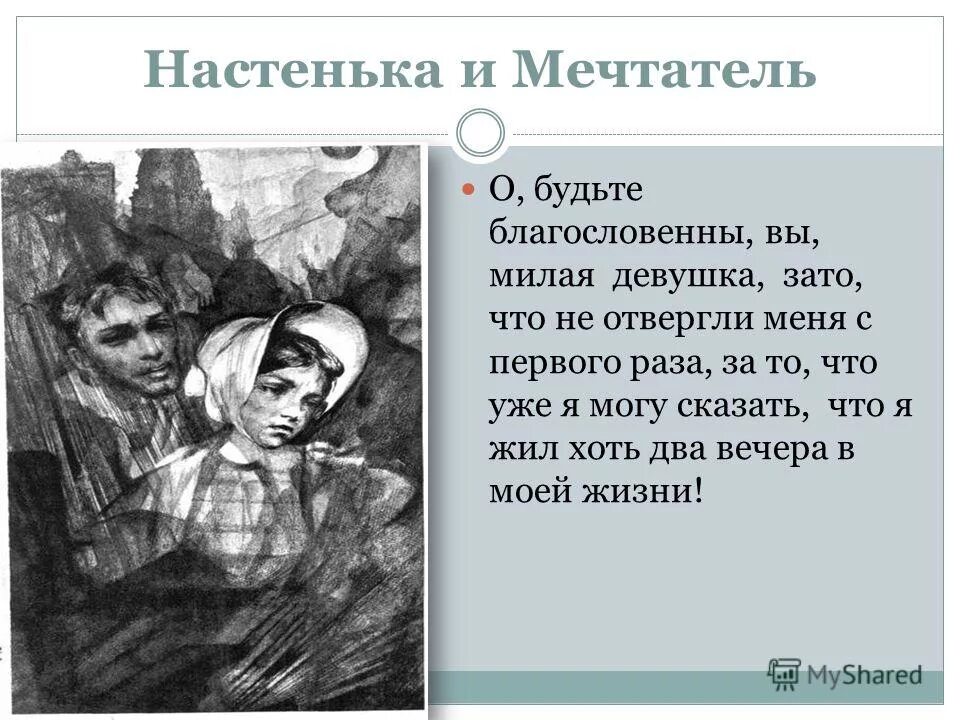 Настенька и Мечтатель

О, будьте благословенны, вы, милая девушка, зато, что не отвергли меня с первого раза, за то, что уже я могу сказать, что я жил хоть два вечера в моей жизни!

MyShared